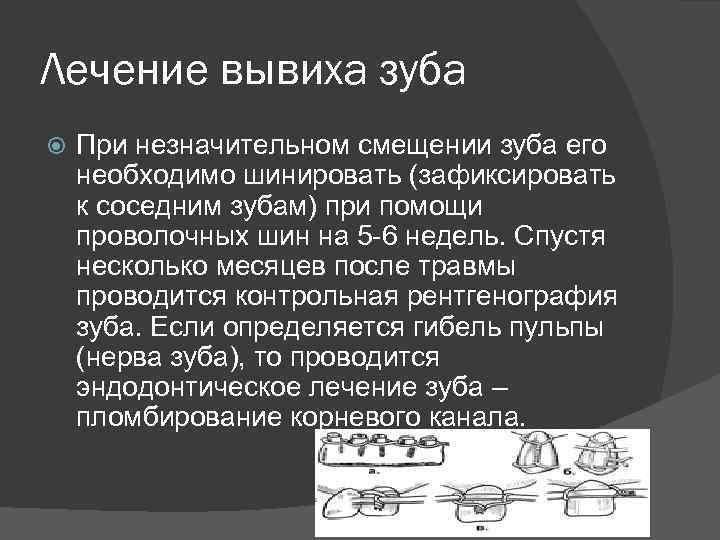 Лечение вывиха зуба

При незначительном смещении зуба его необходимо шинировать (зафиксировать к соседним зубам) при помощи проволочных шин на 5-6 недель. Спустя несколько месяцев после травмы проводится контрольная рентгенография зуба. Если определяется гибель пульпы (нерва зуба), то проводится эндодонтическое лечение зуба – пломбирование корневого канала.

а.

б.

в.